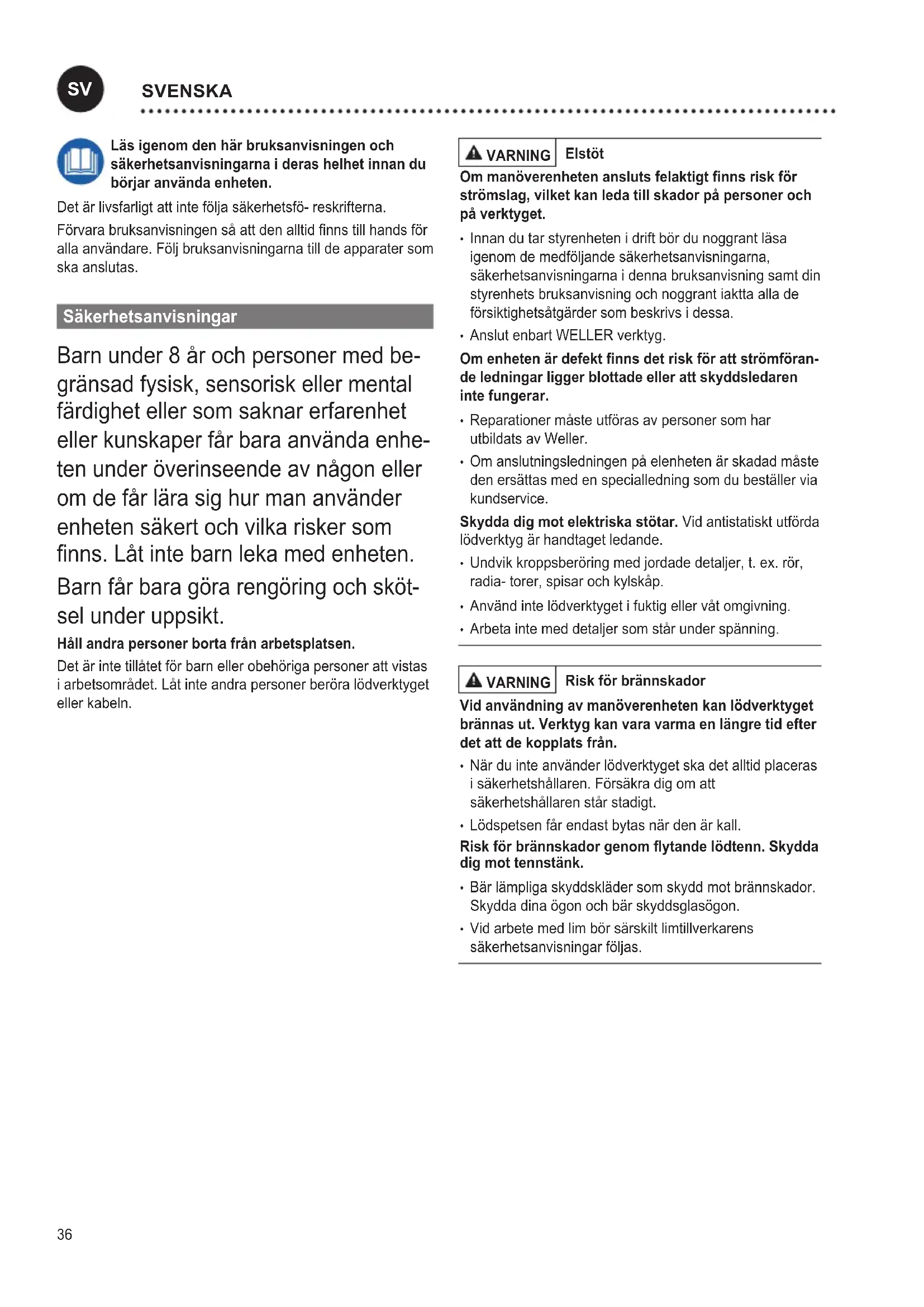 SV

SVENSKA

Läs igenom den här bruksanvisningen och säkerhetsanvisningarna i deras helhet innan du börjar använda enheten.

Det är livsfarligt att inte följa säkerhetsfö- reskrifterna.

Förvara bruksanvisningen så att den alltid finns till hands för alla användare. Följ bruksanvisningarna till de apparater som ska anslutas.

Säkerhetsanvisningar

Barn under 8 år och personer med begränsad fysisk, sensorisk eller mental färdighet eller som saknar erfarenhet eller kunskaper får bara använda enheten under överinseende av någon eller om de får lära sig hur man använder enheten säkert och vilka risker som finns. Låt inte barn leka med enheten.

Barn får bara göra rengöring och skötsel under uppsikt.

Håll andra personer borta från arbetsplatsen.

Det är inte tillåtet för barn eller obehöriga personer att vistas i arbetsområdet. Låt inte andra personer beröra lödverktyget eller kabeln.

VARNING Elstöt

Om manöverenheten ansluts felaktigt finns risk för strömslag, vilket kan leda till skador på personer och på verktyget.

• Innan du tar styrenheten i drift bör du noggrant läsa igenom de medföljande säkerhetsanvisningarna, säkerhetsanvisningarna i denna bruksanvisning samt din styrenhets bruksanvisning och noggrant iaktta alla de försiktighetsåtgärder som beskrivs i dessa.

• Anslut enbart WELLER verktyg.

Om enheten är defekt finns det risk för att strömförande ledningar ligger blottade eller att skyddsledaren inte fungerar.

• Reparationer måste utföras av personer som har utbildats av Weller.

• Om anslutningsledningen på elenheten är skadad måste den ersättas med en specialledning som du beställer via kundservice.

Skydda dig mot elektriska stötar. Vid antistatiskt utförda lödverktyg är handtaget ledande.

• Undvik kroppsberöring med jordade detaljer, t. ex. rör, radia- torer, spisar och kylskåp.

• Använd inte lödverktyget i fuktig eller våt omgivning.

• Arbeta inte med detaljer som står under spänning.

VARNING Risk för brännskador

Vid användning av manöverenheten kan lödverktyget brännas ut. Verktyg kan vara varma en längre tid efter det att de kopplats från.

• När du inte använder lödverktyget ska det alltid placeras i säkerhetshållaren. Försäkra dig om att säkerhetshållaren står stadigt.

• Lödspetsen får endast bytas när den är kall.

Risk för brännskador genom flytande lödtenn. Skydda dig mot tennstänk.

• Bär lämpliga skyddskläder som skydd mot brännskador. Skydda dina ögon och bär skyddsglasögon.

• Vid arbete med lim bör särskilt limtillverkarens säkerhetsanvisningar följas.

36